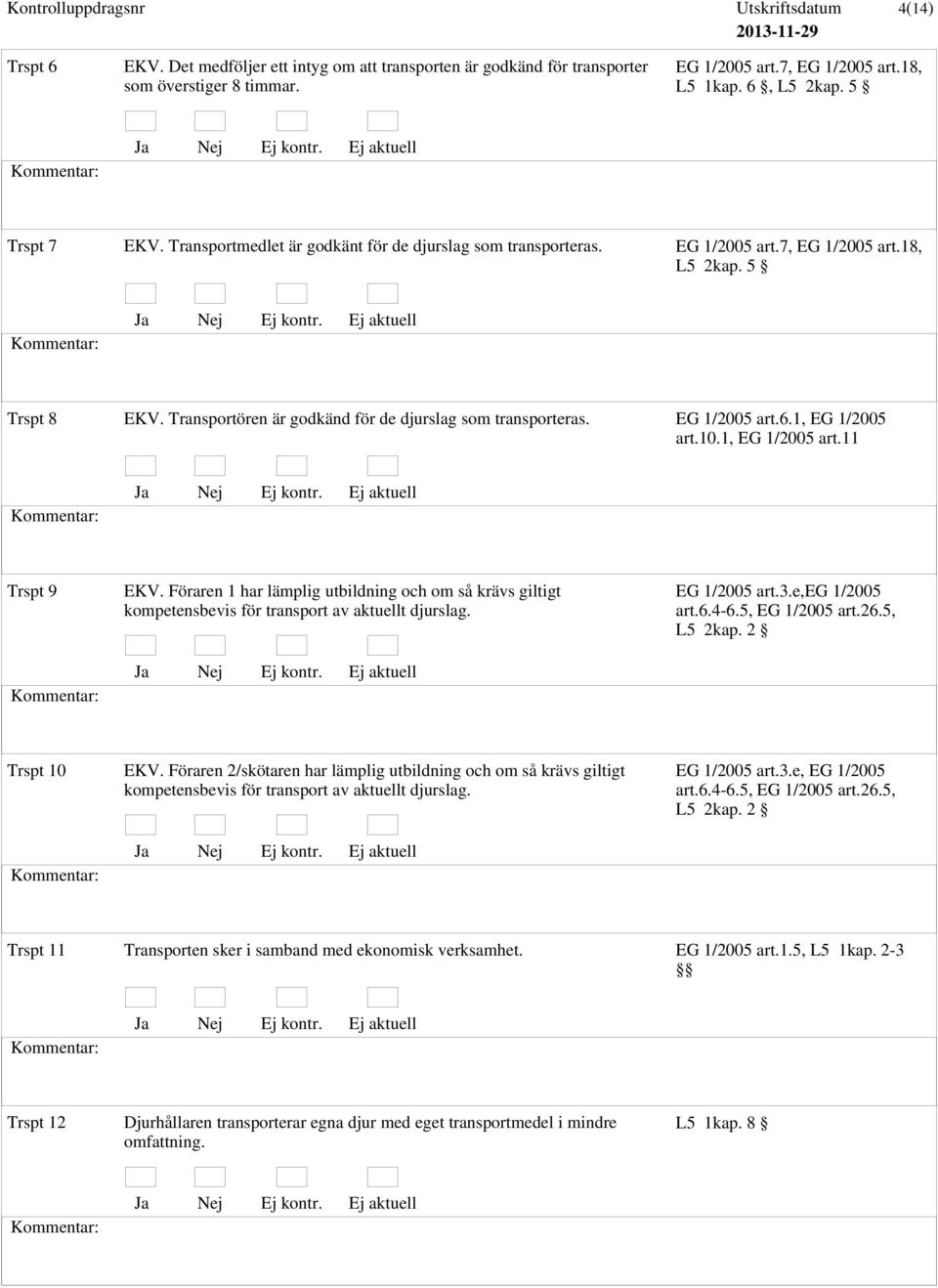 Kontrolluppdragsnr Utskriftsdatum 4(14)
2013-11-29

Trspt 6 EKV. Det medföljer ett intyg om att transporten är godkänd för transporter som överstiger 8 timmar. EG 1/2005 art.7, EG 1/2005 art.18, L5 1kap. 6 §, L5 2kap. 5 §

Ja Nej Ej kontr. Ej aktuell

Kommentar:

Trspt 7 EKV. Transportmedlet är godkänt för de djurslag som transporteras. EG 1/2005 art.7, EG 1/2005 art.18, L5 2kap. 5 §

Ja Nej Ej kontr. Ej aktuell

Kommentar:

Trspt 8 EKV. Transportören är godkänd för de djurslag som transporteras. EG 1/2005 art.6.1, EG 1/2005 art.10.1, EG 1/2005 art.11

Ja Nej Ej kontr. Ej aktuell

Kommentar:

Trspt 9 EKV. Föraren 1 har lämplig utbildning och om så krävs giltigt kompetensbevis för transport av aktuellt djurslag. EG 1/2005 art.3.e,EG 1/2005 art.6.4-6.5, EG 1/2005 art.26.5, L5 2kap. 2 §

Ja Nej Ej kontr. Ej aktuell

Kommentar:

Trspt 10 EKV. Föraren 2/skötaren har lämplig utbildning och om så krävs giltigt kompetensbevis för transport av aktuellt djurslag. EG 1/2005 art.3.e, EG 1/2005 art.6.4-6.5, EG 1/2005 art.26.5, L5 2kap. 2 §

Ja Nej Ej kontr. Ej aktuell

Kommentar:

Trspt 11 Transporten sker i samband med ekonomisk verksamhet. EG 1/2005 art.1.5, L5 1kap. 2-3 §§

Ja Nej Ej kontr. Ej aktuell

Kommentar:

Trspt 12 Djurhållaren transporterar egna djur med eget transportmedel i mindre omfattning. L5 1kap. 8 §

Ja Nej Ej kontr. Ej aktuell

Kommentar: